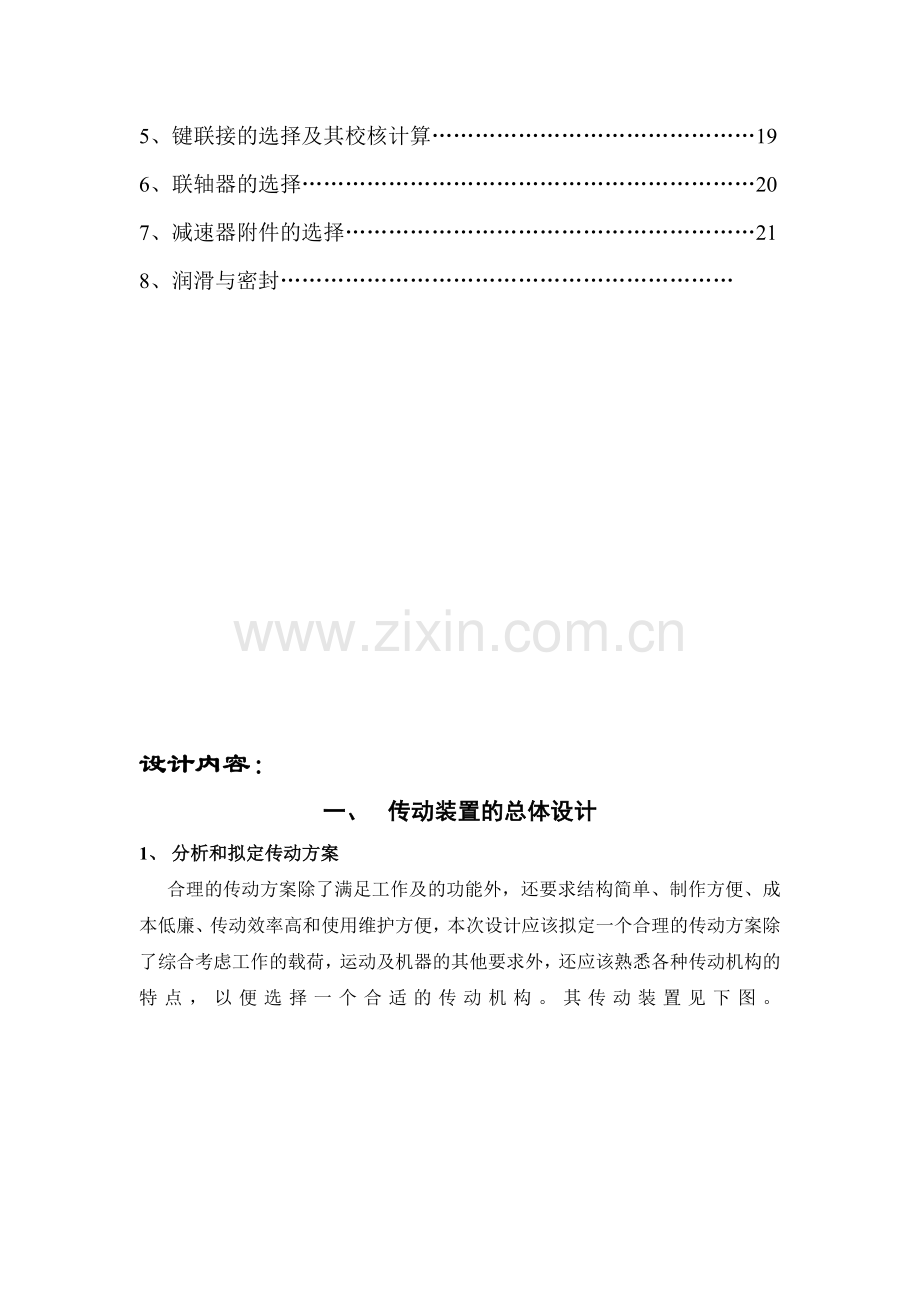 5、键联接的选择及其校核计算 19

6、联轴器的选择 20

7、减速器附件的选择 21

8、润滑与密封

设计内容：

一、 传动装置的总体设计

1、分析和拟定传动方案

合理的传动方案除了满足工作及的功能外，还要求结构简单、制作方便、成本低廉、传动效率高和使用维护方便，本次设计应该拟定一个合理的传动方案除了综合考虑工作的载荷，运动及机器的其他要求外，还应该熟悉各种传动机构的特点，以便选择一个合适的传动机构。其传动装置见下图。

www.zixin.com.cn